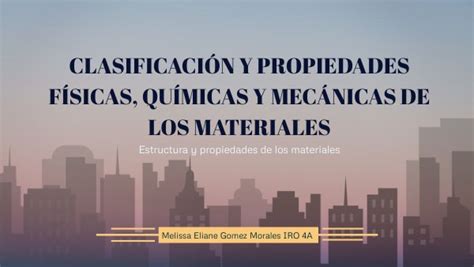 CLASIFICACIÓN Y PROPIEDADES FÍSICAS, QUÍMICAS Y MECÁNICAS DE LOS MATERIALES

Estructura y propiedades de los materiales

Melissa Eliane Gomez Morales IRO 4A